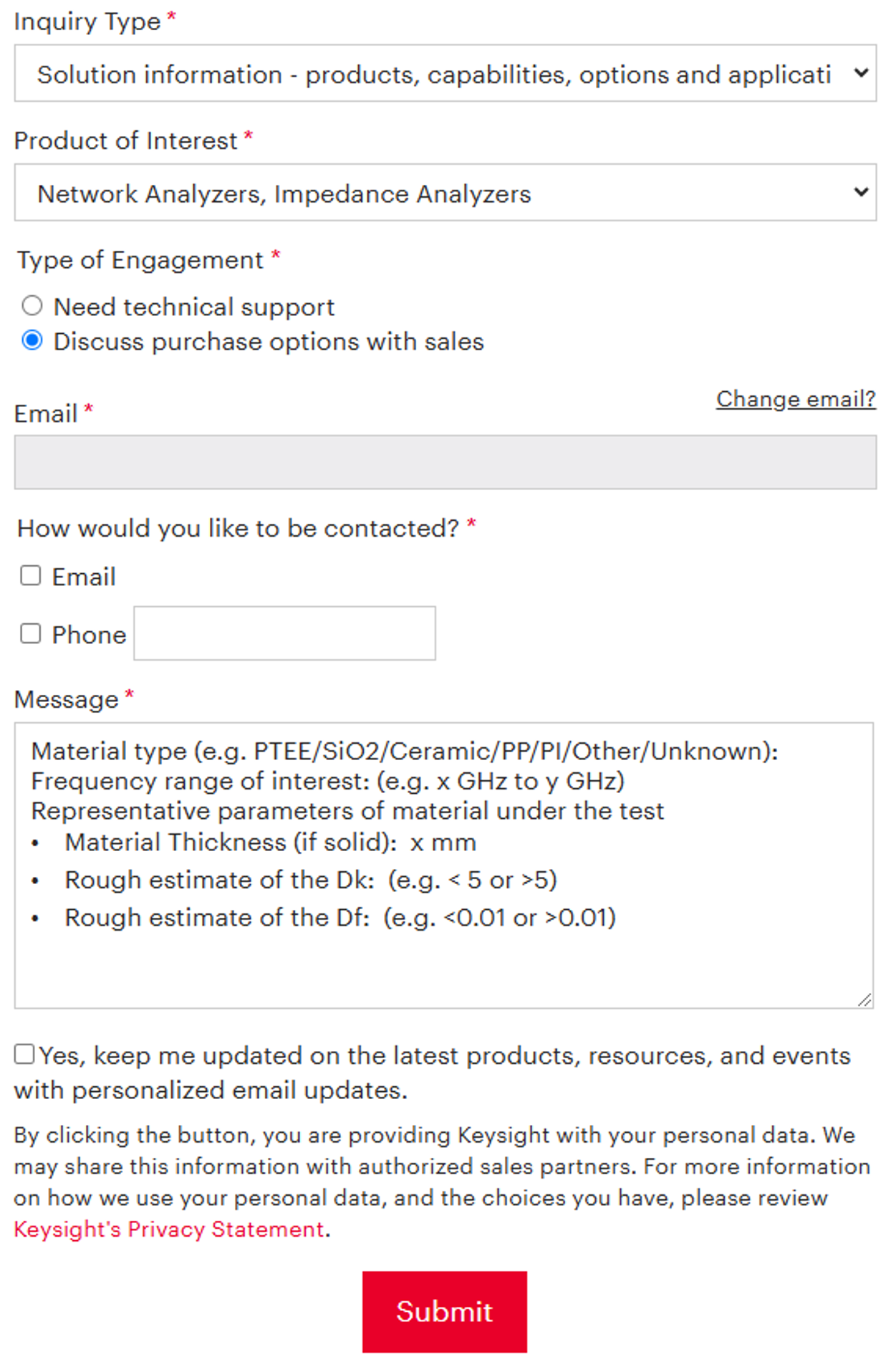 Inquiry Type *

Solution information - products, capabilities, options and applicati

Product of Interest *

Network Analyzers, Impedance Analyzers

Type of Engagement *

Need technical support

Discuss purchase options with sales

Change email?

Email *

How would you like to be contacted? *

Email

Phone

Message *

Material type (e.g. PTEE/SiO2/Ceramic/PP/PI/Other/Unknown):
Frequency range of interest: (e.g. x GHz to y GHz)
Representative parameters of material under the test
• Material Thickness (if solid): x mm
• Rough estimate of the Dk: (e.g. < 5 or >5)
• Rough estimate of the Df: (e.g. <0.01 or >0.01)

Yes, keep me updated on the latest products, resources, and events with personalized email updates.

By clicking the button, you are providing Keysight with your personal data. We may share this information with authorized sales partners. For more information on how we use your personal data, and the choices you have, please review Keysight's Privacy Statement.

Submit